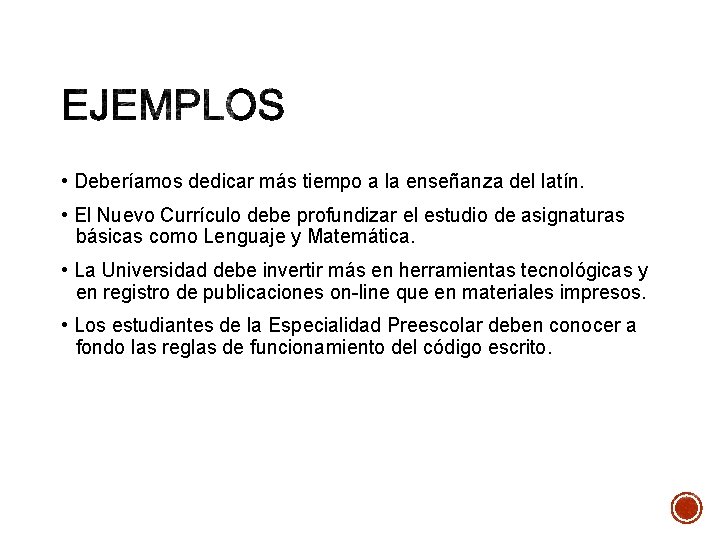 EJEMPLOS

• Deberíamos dedicar más tiempo a la enseñanza del latín.

• El Nuevo Currículo debe profundizar el estudio de asignaturas básicas como Lenguaje y Matemática.

• La Universidad debe invertir más en herramientas tecnológicas y en registro de publicaciones on-line que en materiales impresos.

• Los estudiantes de la Especialidad Preescolar deben conocer a fondo las reglas de funcionamiento del código escrito.